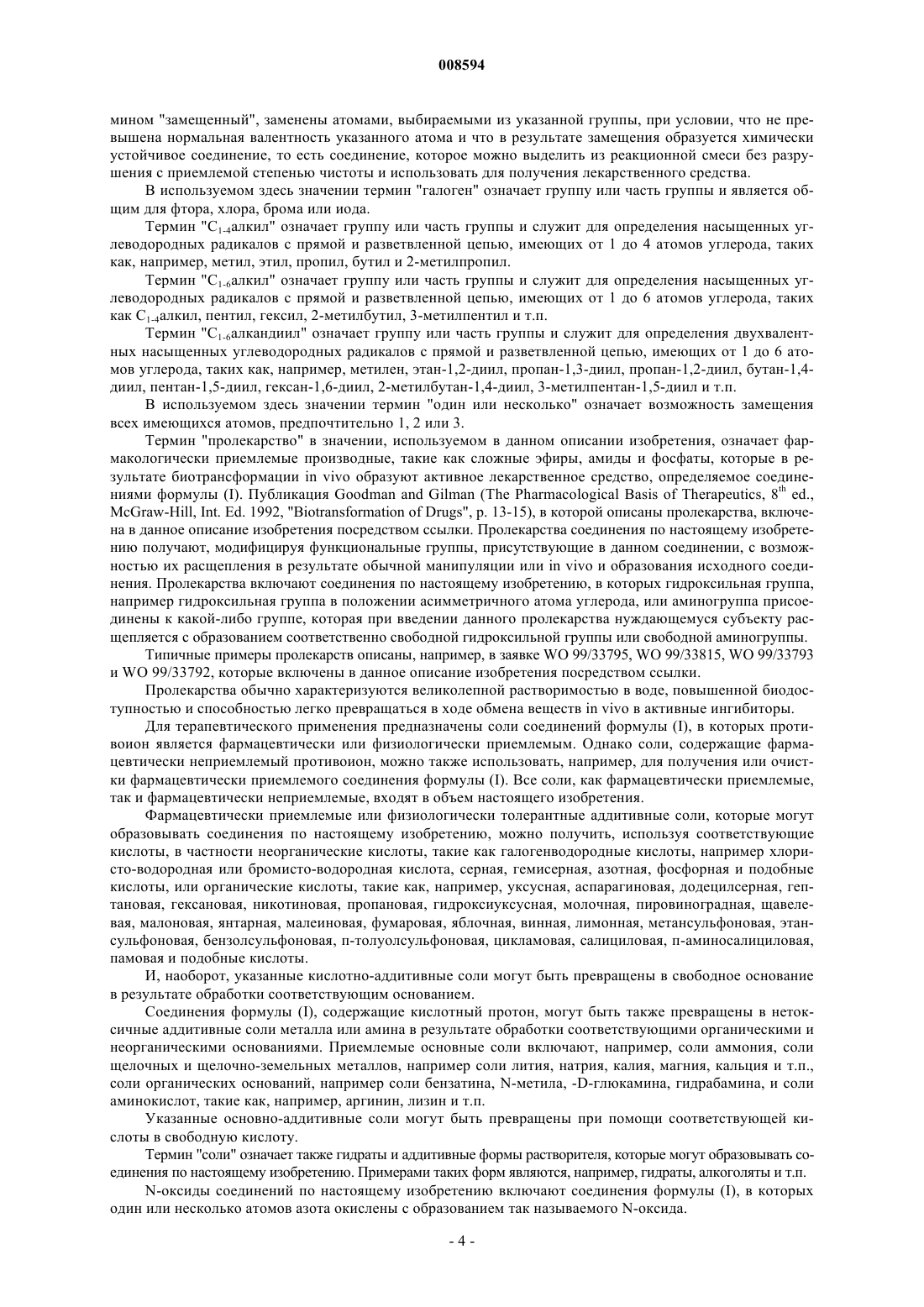 008594

мином "замещенный", заменены атомами, выбираемыми из указанной группы, при условии, что не превышена нормальная валентность указанного атома и что в результате замещения образуется химически устойчивое соединение, то есть соединение, которое можно выделить из реакционной смеси без разрушения с приемлемой степенью чистоты и использовать для получения лекарственного средства.

В используемом здесь значении термин "галоген" означает группу или часть группы и является общим для фтора, хлора, брома или иода.

Термин "$C_{1-4}$алкил" означает группу или часть группы и служит для определения насыщенных углеводородных радикалов с прямой и разветвленной цепью, имеющих от 1 до 4 атомов углерода, таких как, например, метил, этил, пропил, бутил и 2-метилпропил.

Термин "$C_{1-6}$алкил" означает группу или часть группы и служит для определения насыщенных углеводородных радикалов с прямой и разветвленной цепью, имеющих от 1 до 6 атомов углерода, таких как $C_{1-4}$алкил, пентил, гексил, 2-метилбутил, 3-метилпентил и т.п.

Термин "$C_{1-6}$алкандиил" означает группу или часть группы и служит для определения двухвалентных насыщенных углеводородных радикалов с прямой и разветвленной цепью, имеющих от 1 до 6 атомов углерода, таких как, например, метилен, этан-1,2-диил, пропан-1,3-диил, пропан-1,2-диил, бутан-1,4-диил, пентан-1,5-диил, гексан-1,6-диил, 2-метилбутан-1,4-диил, 3-метилпентан-1,5-диил и т.п.

В используемом здесь значении термин "один или несколько" означает возможность замещения всех имеющихся атомов, предпочтительно 1, 2 или 3.

Термин "пролекарство" в значении, используемом в данном описании изобретения, означает фармакологически приемлемые производные, такие как сложные эфиры, амиды и фосфаты, которые в результате биотрансформации in vivo образуют активное лекарственное средство, определяемое соединениями формулы (I). Публикация Goodman and Gilman (The Pharmacological Basis of Therapeutics, $8^{th}$ ed., McGraw-Hill, Int. Ed. 1992, "Biotransformation of Drugs", p. 13-15), в которой описаны пролекарства, включена в данное описание изобретения посредством ссылки. Пролекарства соединения по настоящему изобретению получают, модифицируя функциональные группы, присутствующие в данном соединении, с возможностью их расщепления в результате обычной манипуляции или in vivo и образования исходного соединения. Пролекарства включают соединения по настоящему изобретению, в которых гидроксильная группа, например гидроксильная группа в положении асимметричного атома углерода, или аминогруппа присоединены к какой-либо группе, которая при введении данного пролекарства нуждающемуся субъекту расщепляется с образованием соответственно свободной гидроксильной группы или свободной аминогруппы.

Типичные примеры пролекарств описаны, например, в заявке WO 99/33795, WO 99/33815, WO 99/33793 и WO 99/33792, которые включены в данное описание изобретения посредством ссылки.

Пролекарства обычно характеризуются великолепной растворимостью в воде, повышенной биодоступностью и способностью легко превращаться в ходе обмена веществ in vivo в активные ингибиторы.

Для терапевтического применения предназначены соли соединений формулы (I), в которых противоион является фармацевтически или физиологически приемлемым. Однако соли, содержащие фармацевтически неприемлемый противоион, можно также использовать, например, для получения или очистки фармацевтически приемлемого соединения формулы (I). Все соли, как фармацевтически приемлемые, так и фармацевтически неприемлемые, входят в объем настоящего изобретения.

Фармацевтически приемлемые или физиологически толерантные аддитивные соли, которые могут образовывать соединения по настоящему изобретению, можно получить, используя соответствующие кислоты, в частности неорганические кислоты, такие как галогенводородные кислоты, например хлористо-водородная или бромисто-водородная кислота, серная, гемисерная, азотная, фосфорная и подобные кислоты, или органические кислоты, такие как, например, уксусная, аспарагиновая, додецилсерная, гептановая, гексановая, никотиновая, пропановая, гидроксиуксусная, молочная, пировиноградная, щавелевая, малоновая, янтарная, малеиновая, фумаровая, яблочная, винная, лимонная, метансульфоновая, этансульфоновая, бензолсульфоновая, п-толуолсульфоновая, цикламовая, салициловая, п-аминосалициловая, памовая и подобные кислоты.

И, наоборот, указанные кислотно-аддитивные соли могут быть превращены в свободное основание в результате обработки соответствующим основанием.

Соединения формулы (I), содержащие кислотный протон, могут быть также превращены в нетоксичные аддитивные соли металла или амина в результате обработки соответствующими органическими и неорганическими основаниями. Приемлемые основные соли включают, например, соли аммония, соли щелочных и щелочно-земельных металлов, например соли лития, натрия, калия, магния, кальция и т.п., соли органических оснований, например соли бензатина, N-метила, -D-глюкамина, гидрабамина, и соли аминокислот, такие как, например, аргинин, лизин и т.п.

Указанные основно-аддитивные соли могут быть превращены при помощи соответствующей кислоты в свободную кислоту.

Термин "соли" означает также гидраты и аддитивные формы растворителя, которые могут образовывать соединения по настоящему изобретению. Примерами таких форм являются, например, гидраты, алкоголяты и т.п.

N-оксиды соединений по настоящему изобретению включают соединения формулы (I), в которых один или несколько атомов азота окислены с образованием так называемого N-оксида.

- 4 -